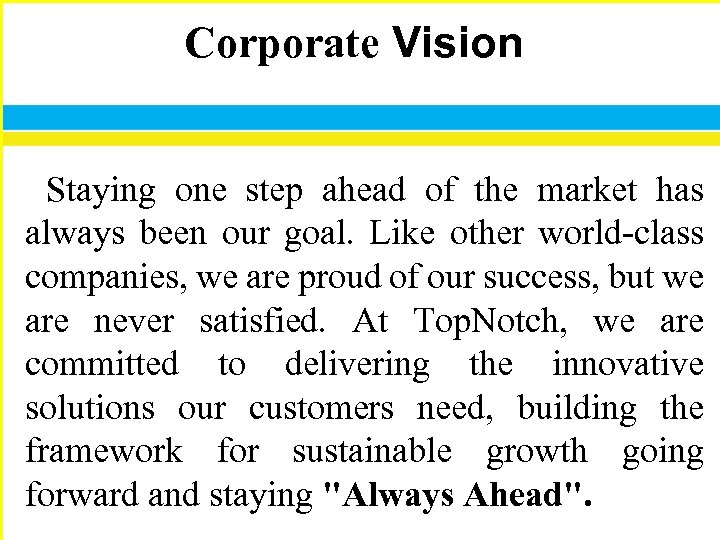 Corporate Vision

Staying one step ahead of the market has always been our goal. Like other world-class companies, we are proud of our success, but we are never satisfied. At TopNotch, we are committed to delivering the innovative solutions our customers need, building the framework for sustainable growth going forward and staying "Always Ahead".